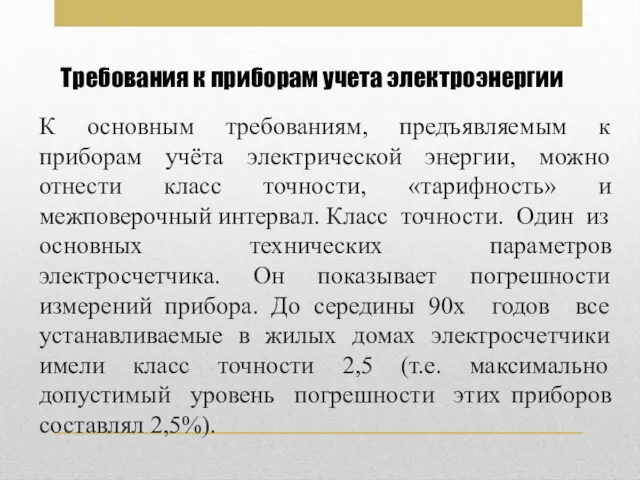 Требования к приборам учета электроэнергии

К основным требованиям, предъявляемым к приборам учёта электрической энергии, можно отнести класс точности, «тарифность» и межповерочный интервал. Класс точности. Один из основных технических параметров электросчетчика. Он показывает погрешности измерений прибора. До середины 90х годов все устанавливаемые в жилых домах электросчетчики имели класс точности 2,5 (т.е. максимально допустимый уровень погрешности этих приборов составлял 2,5%).